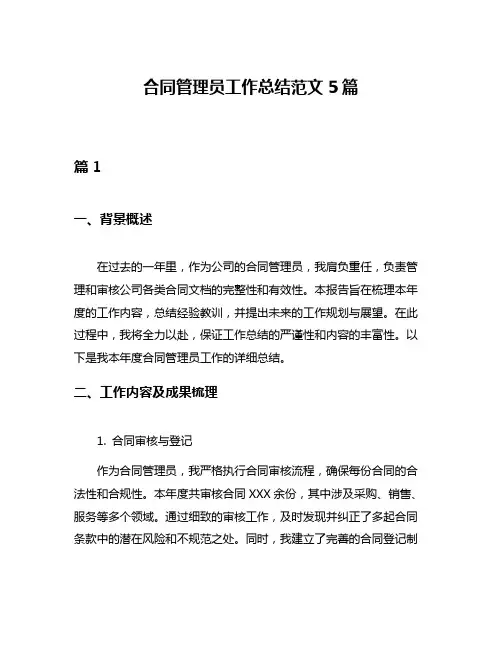 合同管理员工作总结范文 5 篇

篇 1

一、背景概述

在过去的一年里，作为公司的合同管理员，我肩负重任，负责管理和审核公司各类合同文档的完整性和有效性。本报告旨在梳理本年度的工作内容，总结经验教训，并提出未来的工作规划与展望。在此过程中，我将全力以赴，保证工作总结的严谨性和内容的丰富性。以下是我本年度合同管理员工作的详细总结。

二、工作内容及成果梳理

1. 合同审核与登记

作为合同管理员，我严格执行合同审核流程，确保每份合同的合法性和合规性。本年度共审核合同 XXX 余份，其中涉及采购、销售、服务等多个领域。通过细致的审核工作，及时发现并纠正了多起合同条款中的潜在风险和不规范之处。同时，我建立了完善的合同登记制